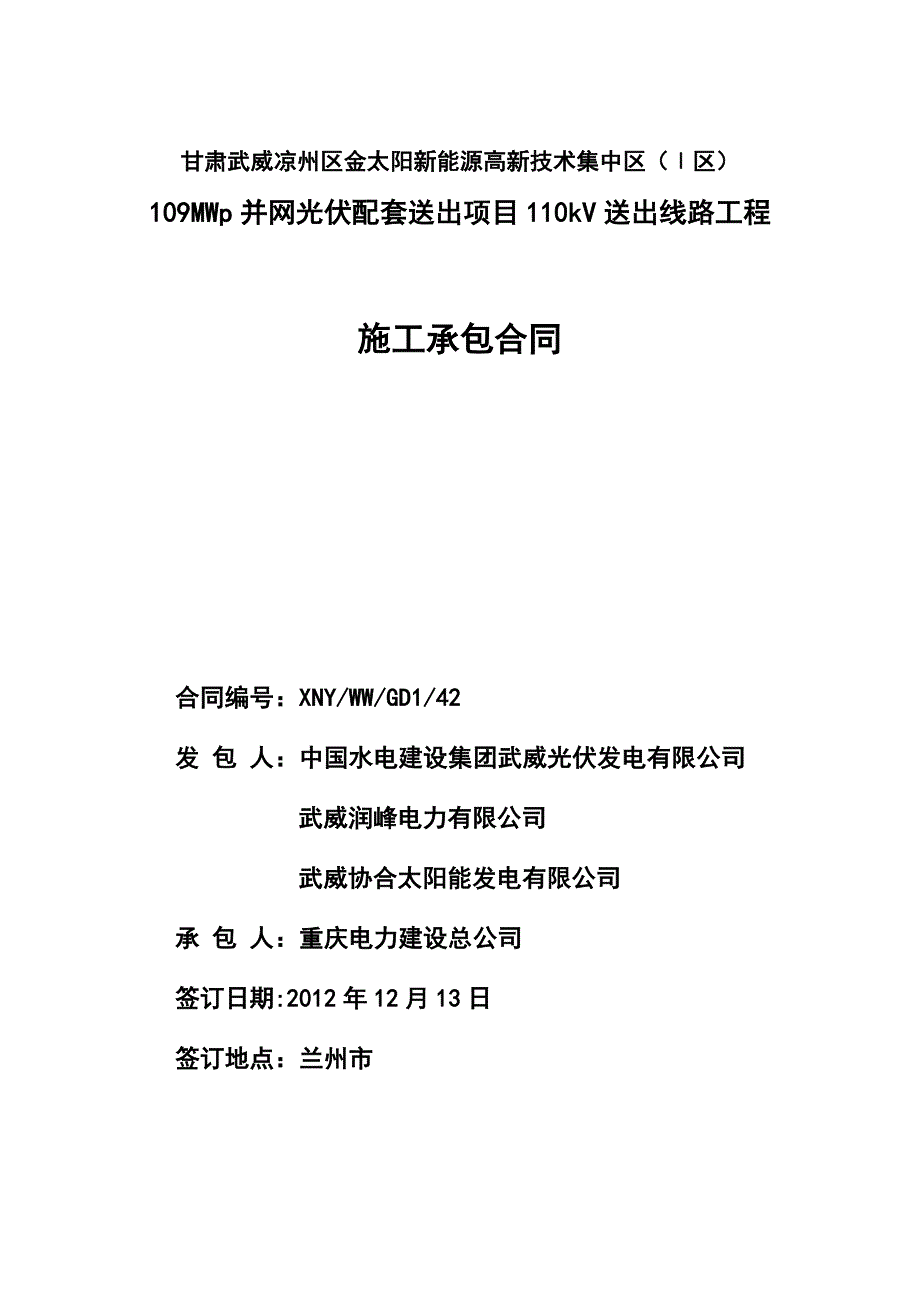 甘肃武威凉州区金太阳新能源高新技术集中区（Ⅰ区）

109MWp 并网光伏配套送出项目 110kV 送出线路工程

施工承包合同

合同编号：XNY/WW/GD1/42

发 包 人：中国水电建设集团武威光伏发电有限公司

武威润峰电力有限公司

武威协合太阳能发电有限公司

承 包 人：重庆电力建设总公司

签订日期:2012 年 12 月 13 日

签订地点：兰州市